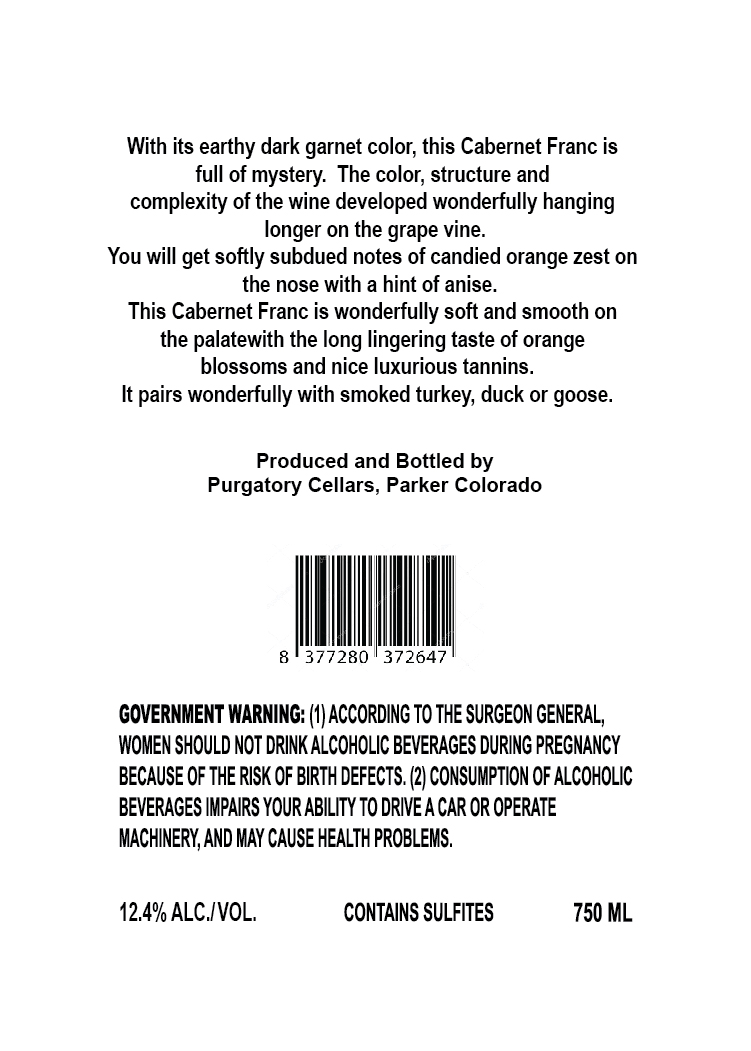 With its earthy dark garnet color, this Cabernet Franc is full of mystery. The color, structure and complexity of the wine developed wonderfully hanging longer on the grape vine.
You will get softly subdued notes of candied orange zest on the nose with a hint of anise.
This Cabernet Franc is wonderfully soft and smooth on the palatewith the long lingering taste of orange blossoms and nice luxurious tannins.
It pairs wonderfully with smoked turkey, duck or goose.

Produced and Bottled by
Purgatory Cellars, Parker Colorado

8 377280 372647

GOVERNMENT WARNING: (1) ACCORDING TO THE SURGEON GENERAL, WOMEN SHOULD NOT DRINK ALCOHOLIC BEVERAGES DURING PREGNANCY BECAUSE OF THE RISK OF BIRTH DEFECTS. (2) CONSUMPTION OF ALCOHOLIC BEVERAGES IMPAIRS YOUR ABILITY TO DRIVE A CAR OR OPERATE MACHINERY, AND MAY CAUSE HEALTH PROBLEMS.

12.4% ALC./VOL. CONTAINS SULFITES 750 ML